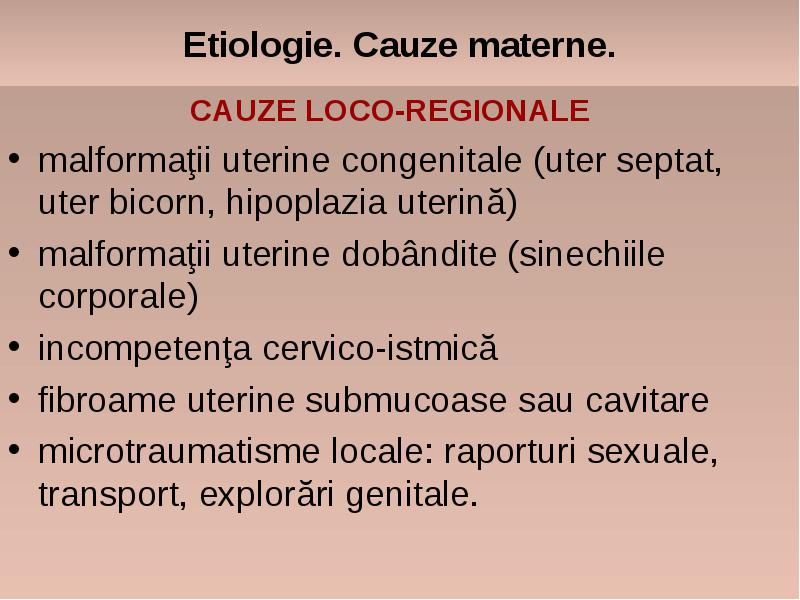 Etiologie. Cauze materne.

CAUZE LOCO-REGIONALE

• malformaţii uterine congenitale (uter septat, uter bicorn, hipoplazia uterină)
• malformaţii uterine dobândite (sinechiile corporale)
• incompetenţa cervico-istmică
• fibroame uterine submucoase sau cavitare
• microtraumatisme locale: raporturi sexuale, transport, explorări genitale.